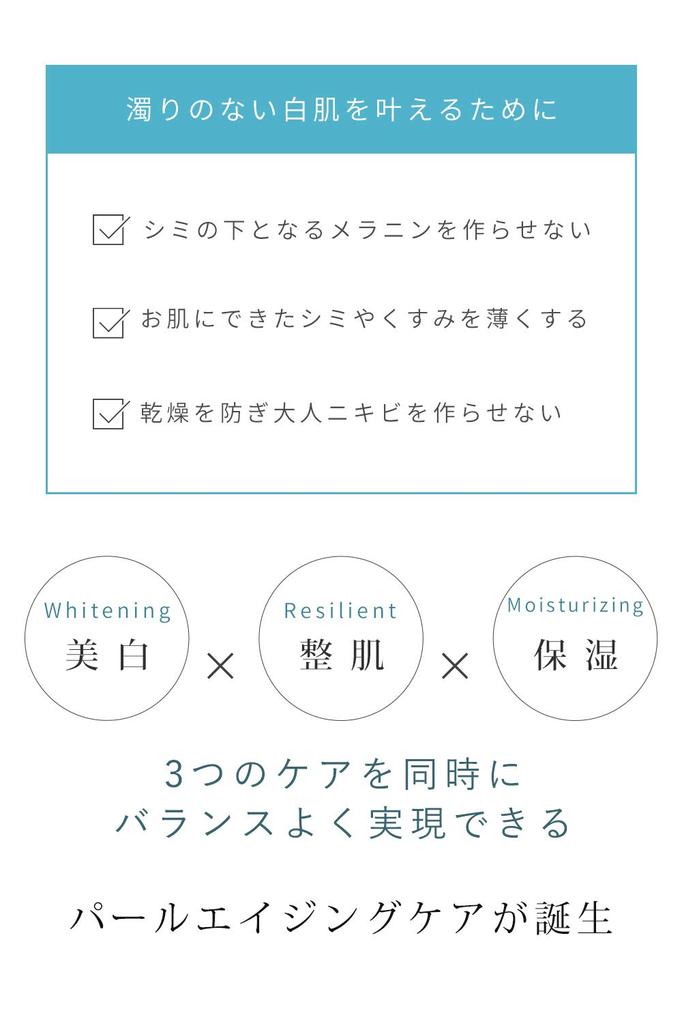 濁りのない白肌を叶えるために

☑ シミの下となるメラニンを作らせない

☑ お肌にできたシミやくすみを薄くする

☑ 乾燥を防ぎ大人ニキビを作らせない

Whitening
美白

×

Resilient
整肌

×

Moisturizing
保湿

3つのケアを同時に
バランスよく実現できる

パールエイジングケアが誕生